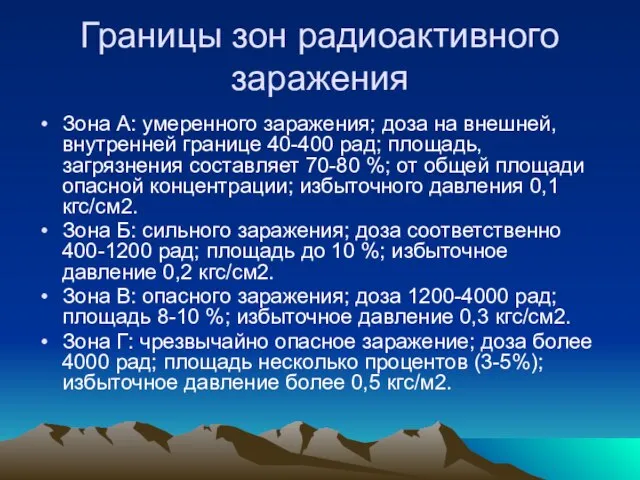 Границы зон радиоактивного заражения

• Зона А: умеренного заражения; доза на внешней, внутренней границе 40-400 рад; площадь, загрязнения составляет 70-80 %; от общей площади опасной концентрации; избыточного давления 0,1 кгс/см2.
• Зона Б: сильного заражения; доза соответственно 400-1200 рад; площадь до 10 %; избыточное давление 0,2 кгс/см2.
• Зона В: опасного заражения; доза 1200-4000 рад; площадь 8-10 %; избыточное давление 0,3 кгс/см2.
• Зона Г: чрезвычайно опасное заражение; доза более 4000 рад; площадь несколько процентов (3-5%); избыточное давление более 0,5 кгс/м2.